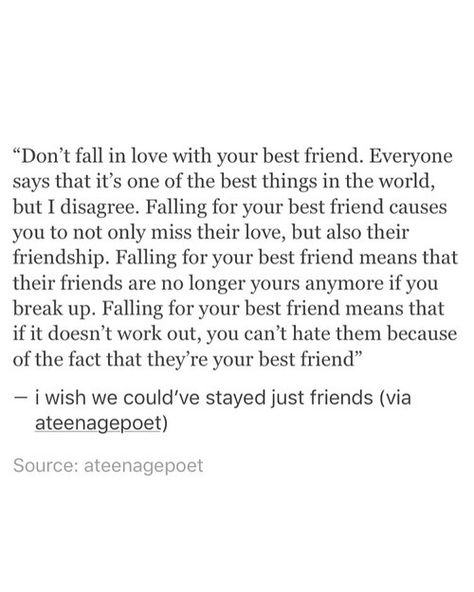 “Don’t fall in love with your best friend. Everyone says that it’s one of the best things in the world, but I disagree. Falling for your best friend causes you to not only miss their love, but also their friendship. Falling for your best friend means that their friends are no longer yours anymore if you break up. Falling for your best friend means that if it doesn’t work out, you can’t hate them because of the fact that they’re your best friend”

— i wish we could’ve stayed just friends (via ateenagepoet)

Source: ateenagepoet